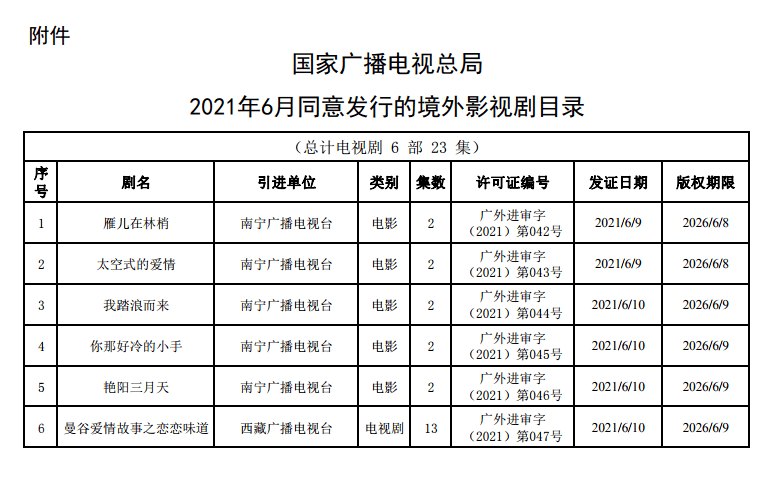 附件

国家广播电视总局
2021年6月同意发行的境外影视剧目录

（总计电视剧 6 部 23 集）

| 序号 | 剧名 | 引进单位 | 类别 | 集数 | 许可证编号 | 发证日期 | 版权期限 |
|---|---|---|---|---|---|---|---|
| 1 | 雁儿在林梢 | 南宁广播电视台 | 电影 | 2 | 广外进审字（2021）第042号 | 2021/6/9 | 2026/6/8 |
| 2 | 太空式的爱情 | 南宁广播电视台 | 电影 | 2 | 广外进审字（2021）第043号 | 2021/6/9 | 2026/6/8 |
| 3 | 我踏浪而来 | 南宁广播电视台 | 电影 | 2 | 广外进审字（2021）第044号 | 2021/6/10 | 2026/6/9 |
| 4 | 你那好冷的小手 | 南宁广播电视台 | 电影 | 2 | 广外进审字（2021）第045号 | 2021/6/10 | 2026/6/9 |
| 5 | 艳阳三月天 | 南宁广播电视台 | 电影 | 2 | 广外进审字（2021）第046号 | 2021/6/10 | 2026/6/9 |
| 6 | 曼谷爱情故事之恋恋味道 | 西藏广播电视台 | 电视剧 | 13 | 广外进审字（2021）第047号 | 2021/6/10 | 2026/6/9 |